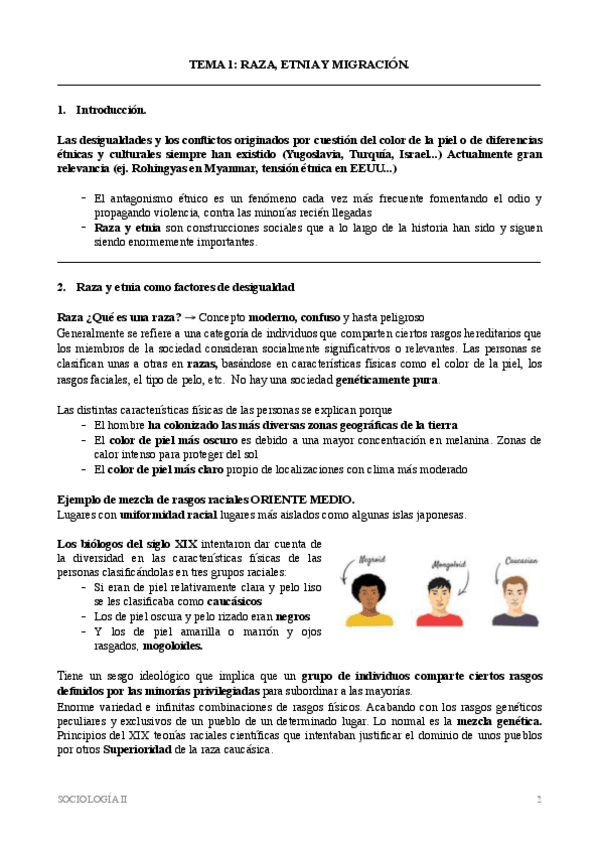 TEMA 1: RAZA, ETNIA Y MIGRACIÓN.

1. Introducción.

Las desigualdades y los conflictos originados por cuestión del color de la piel o de diferencias étnicas y culturales siempre han existido (Yugoslavia, Turquía, Israel...) Actualmente gran relevancia (ej. Rohingyas en Myanmar, tensión étnica en EEUU...)

- El antagonismo étnico es un fenómeno cada vez más frecuente fomentando el odio y propagando violencia, contra las minorías recién llegadas
- Raza y etnia son construcciones sociales que a lo largo de la historia han sido y siguen siendo enormemente importantes.

2. Raza y etnia como factores de desigualdad

Raza ¿Qué es una raza? → Concepto moderno, confuso y hasta peligroso
Generalmente se refiere a una categoría de individuos que comparten ciertos rasgos hereditarios que los miembros de la sociedad consideran socialmente significativos o relevantes. Las personas se clasifican unas a otras en razas, basándose en características físicas como el color de la piel, los rasgos faciales, el tipo de pelo, etc. No hay una sociedad genéticamente pura.

Las distintas características físicas de las personas se explican porque
- El hombre ha colonizado las más diversas zonas geográficas de la tierra
- El color de piel más oscuro es debido a una mayor concentración en melanina. Zonas de calor intenso para proteger del sol
- El color de piel más claro propio de localizaciones con clima más moderado

Ejemplo de mezcla de rasgos raciales ORIENTE MEDIO.
Lugares con uniformidad racial lugares más aislados como algunas islas japonesas.

Los biólogos del siglo XIX intentaron dar cuenta de la diversidad en las características físicas de las personas clasificándolas en tres grupos raciales:
- Si eran de piel relativamente clara y pelo liso se les clasificaba como caucásicos
- Los de piel oscura y pelo rizado eran negros
- Y los de piel amarilla o marrón y ojos rasgados, mogoloides.

Negroid
Mongoloid
Caucasian

Tiene un sesgo ideológico que implica que un grupo de individuos comparte ciertos rasgos definidos por las minorías privilegiadas para subordinar a las mayorías.
Enorme variedad e infinitas combinaciones de rasgos físicos. Acabando con los rasgos genéticos peculiares y exclusivos de un pueblo de un determinado lugar. Lo normal es la mezcla genética.
Principios del XIX teorías raciales científicas que intentaban justificar el dominio de unos pueblos por otros Superioridad de la raza caucásica.

SOCIOLOGÍA II
2